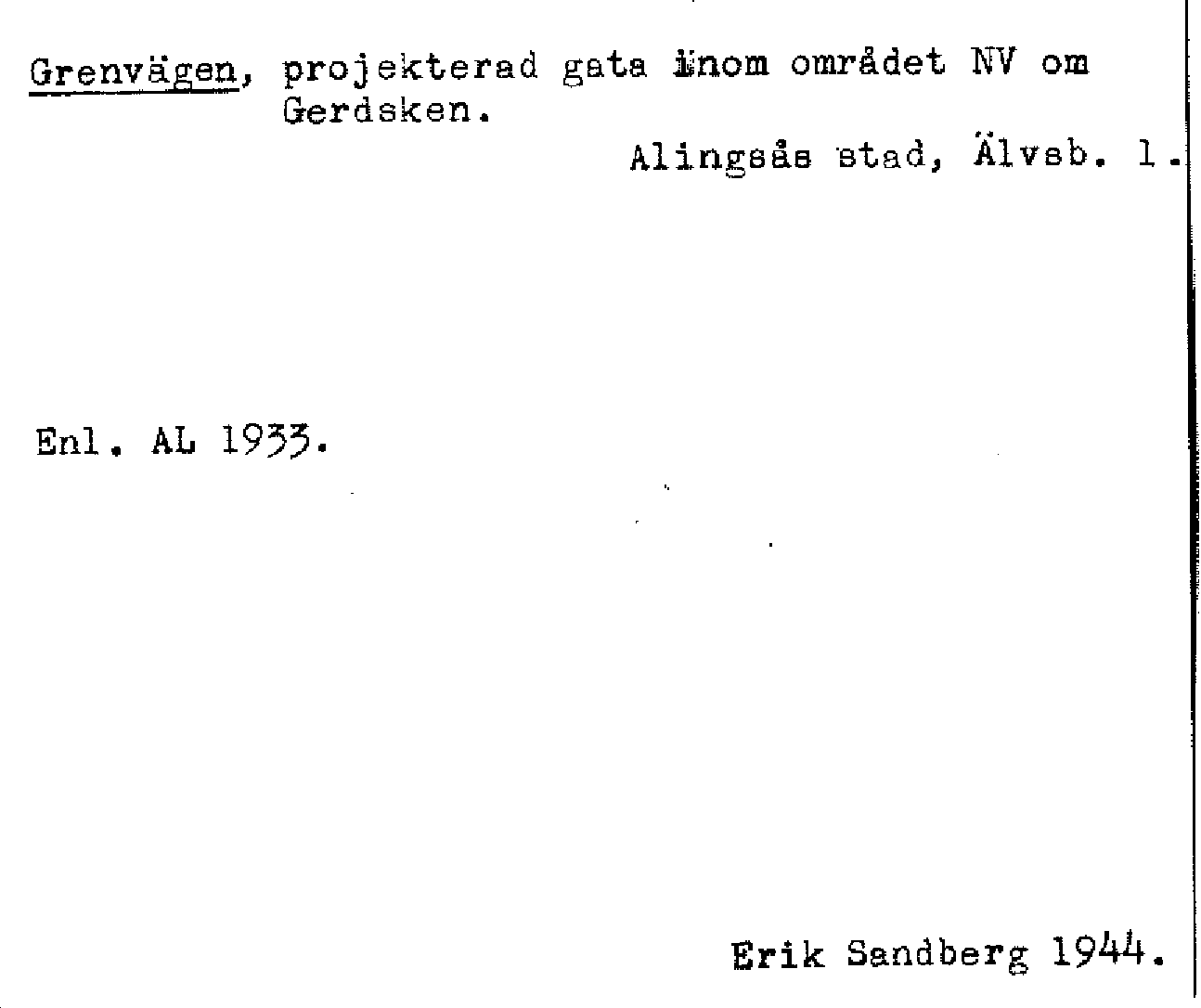 Grenvägen, projekterad gata inom området NV om Gerdsken.

Alingsås stad, Älvsb. l.

Enl. AL 1933.

Erik Sandberg 1944.